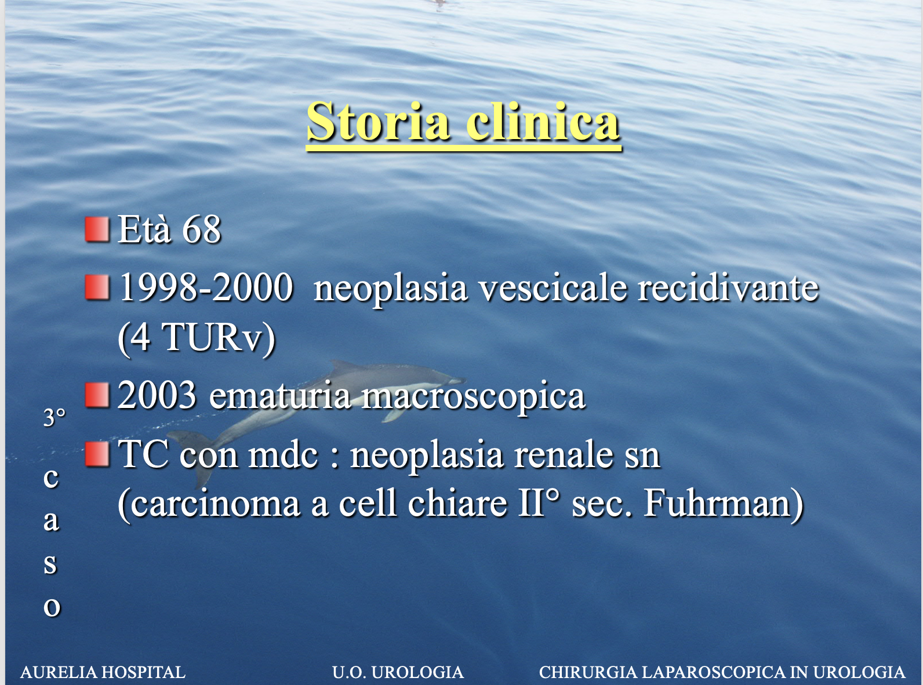 Storia clinica

Età 68

1998-2000 neoplasia vescicale recidivante (4 TURv)

2003 ematuria macroscopica

TC con mdc : neoplasia renale sn (carcinoma a cell chiare II° sec. Fuhrman)

3° caso

AURELIA HOSPITAL U.O. UROLOGIA CHIRURGIA LAPAROSCOPICA IN UROLOGIA